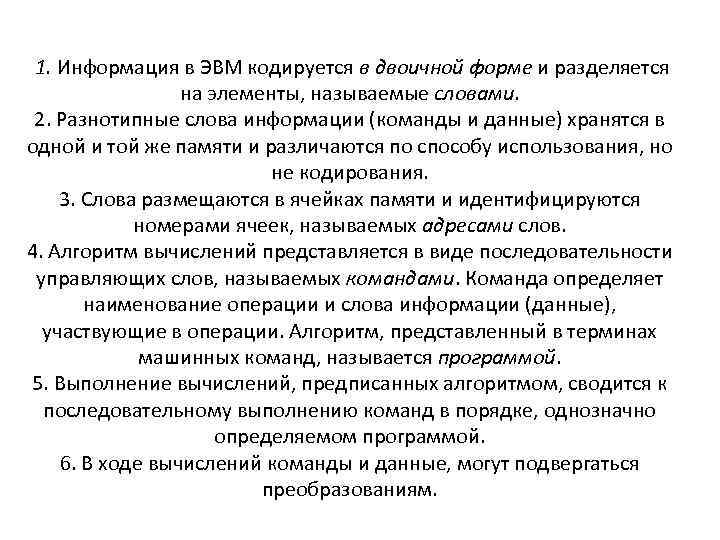 1. Информация в ЭВМ кодируется в двоичной форме и разделяется на элементы, называемые словами.
2. Разнотипные слова информации (команды и данные) хранятся в одной и той же памяти и различаются по способу использования, но не кодирования.
3. Слова размещаются в ячейках памяти и идентифицируются номерами ячеек, называемых адресами слов.
4. Алгоритм вычислений представляется в виде последовательности управляющих слов, называемых командами. Команда определяет наименование операции и слова информации (данные), участвующие в операции. Алгоритм, представленный в терминах машинных команд, называется программой.
5. Выполнение вычислений, предписанных алгоритмом, сводится к последовательному выполнению команд в порядке, однозначно определяемом программой.
6. В ходе вычислений команды и данные, могут подвергаться преобразованиям.